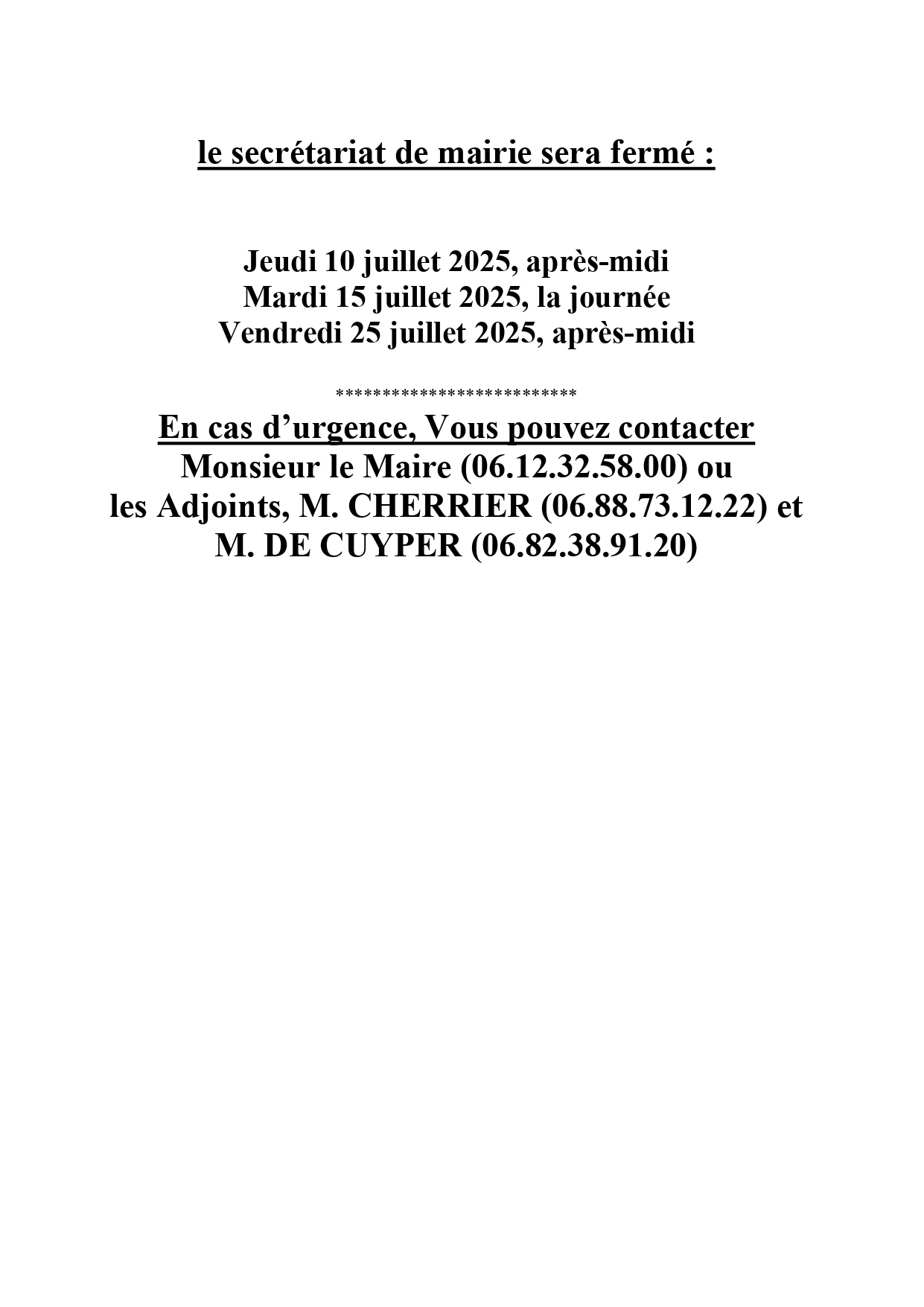 le secrétariat de mairie sera fermé :

Jeudi 10 juillet 2025, après-midi
Mardi 15 juillet 2025, la journée
Vendredi 25 juillet 2025, après-midi

***************************

En cas d’urgence, Vous pouvez contacter
Monsieur le Maire (06.12.32.58.00) ou
les Adjoints, M. CHERRIER (06.88.73.12.22) et
M. DE CUYPER (06.82.38.91.20)